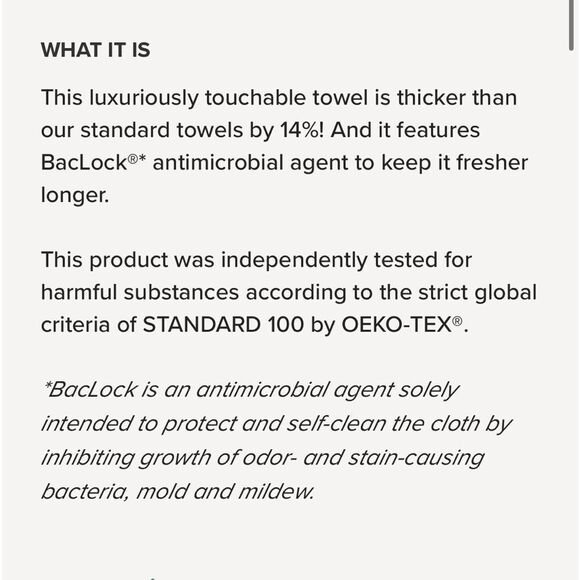 WHAT IT IS

This luxuriously touchable towel is thicker than our standard towels by 14%! And it features BacLock®* antimicrobial agent to keep it fresher longer.

This product was independently tested for harmful substances according to the strict global criteria of STANDARD 100 by OEKO-TEX®.

*BacLock is an antimicrobial agent solely intended to protect and self-clean the cloth by inhibiting growth of odor- and stain-causing bacteria, mold and mildew.